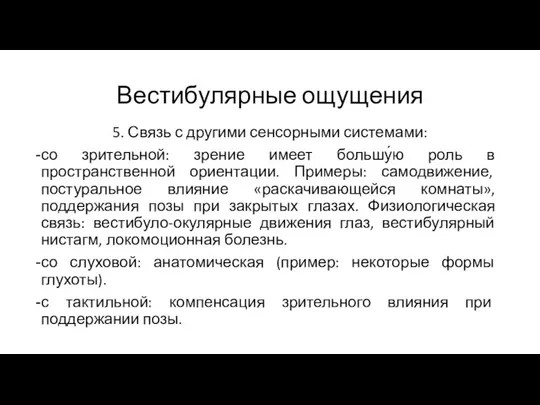 Вестибулярные ощущения

5. Связь с другими сенсорными системами:

-со зрительной: зрение имеет большу́ю роль в пространственной ориентации. Примеры: самодвижение, постуральное влияние «раскачивающейся комнаты», поддержания позы при закрытых глазах. Физиологическая связь: вестибуло-окулярные движения глаз, вестибулярный нистагм, локомоционная болезнь.

-со слуховой: анатомическая (пример: некоторые формы глухоты).

-с тактильной: компенсация зрительного влияния при поддержании позы.